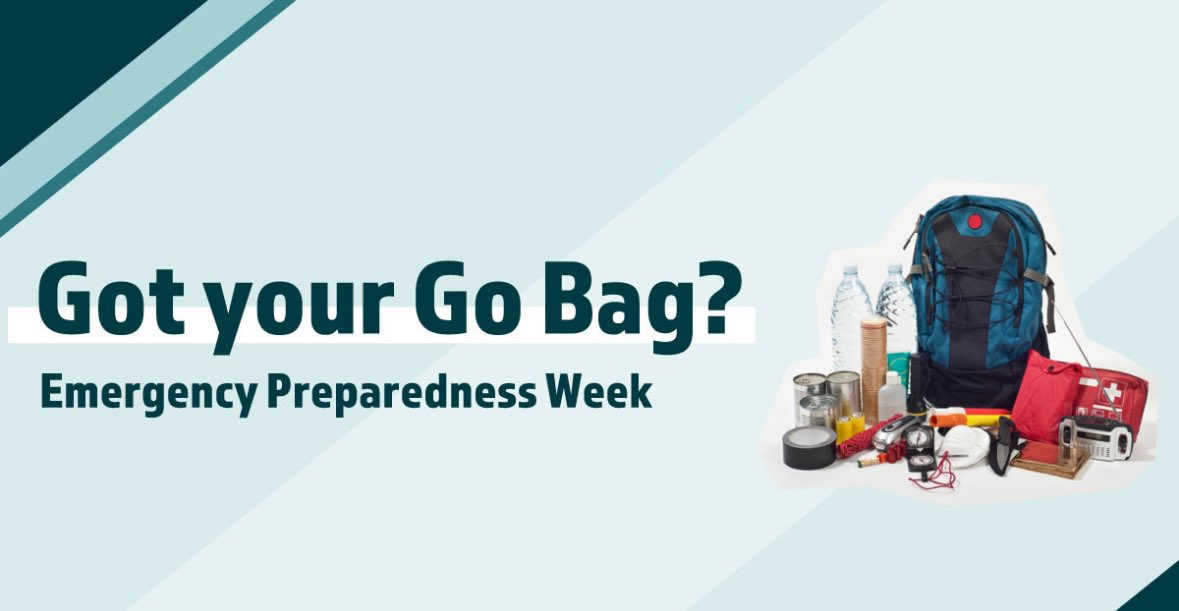 Got your Go Bag?
Emergency Preparedness Week